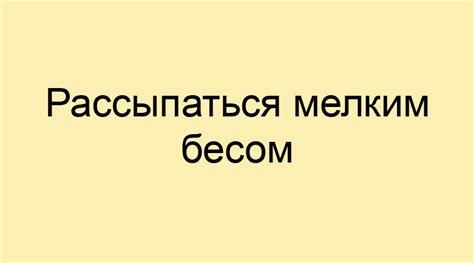 Рассыпаться мелким бесом